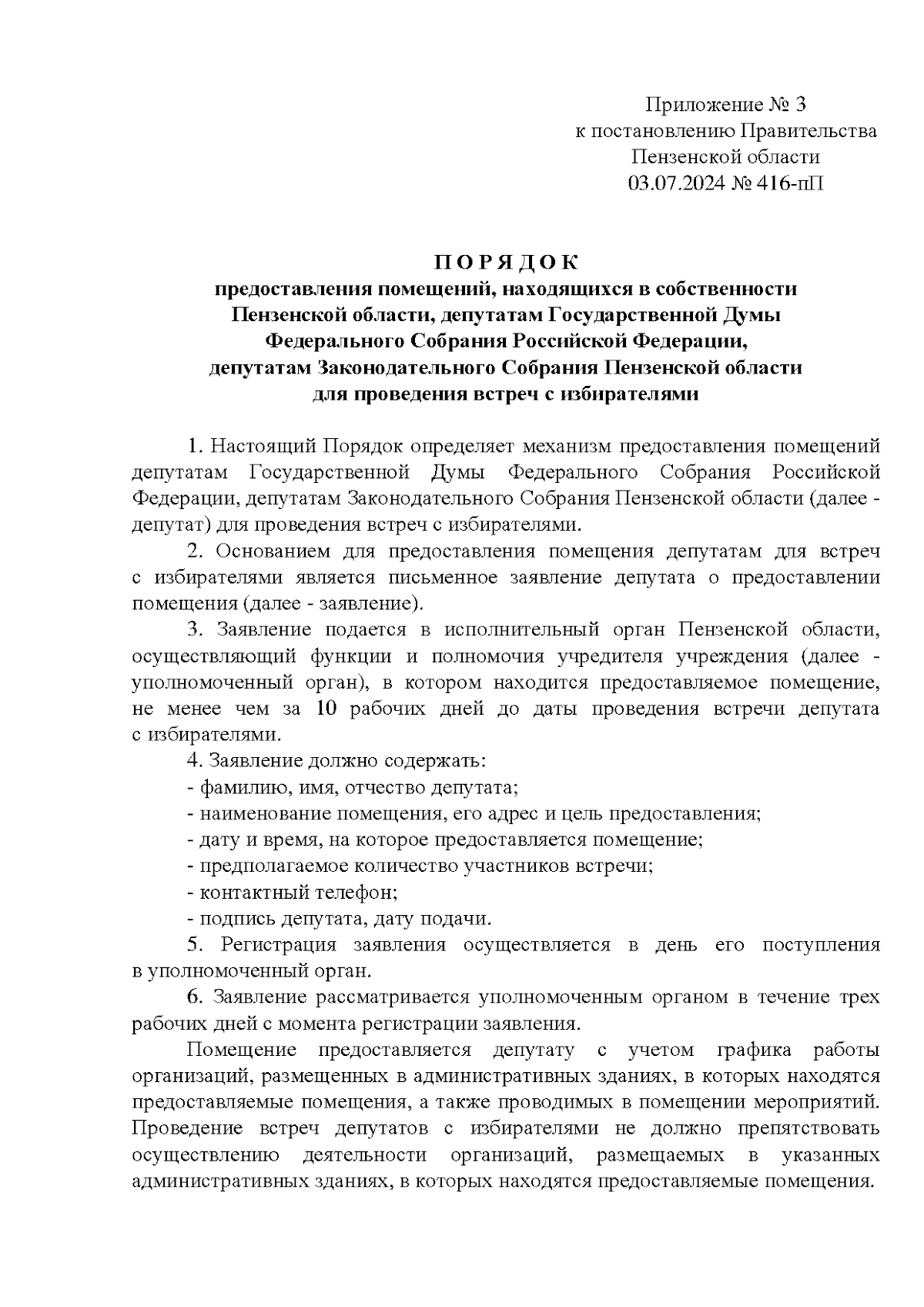 Приложение № 3
к постановлению Правительства
Пензенской области
03.07.2024 № 416-пП

П О Р Я Д О К
предоставления помещений, находящихся в собственности Пензенской области, депутатам Государственной Думы Федерального Собрания Российской Федерации, депутатам Законодательного Собрания Пензенской области для проведения встреч с избирателями

1. Настоящий Порядок определяет механизм предоставления помещений депутатам Государственной Думы Федерального Собрания Российской Федерации, депутатам Законодательного Собрания Пензенской области (далее - депутат) для проведения встреч с избирателями.

2. Основанием для предоставления помещения депутатам для встреч с избирателями является письменное заявление депутата о предоставлении помещения (далее - заявление).

3. Заявление подается в исполнительный орган Пензенской области, осуществляющий функции и полномочия учредителя учреждения (далее - уполномоченный орган), в котором находится предоставляемое помещение, не менее чем за 10 рабочих дней до даты проведения встречи депутата с избирателями.

4. Заявление должно содержать:

- фамилию, имя, отчество депутата;

- наименование помещения, его адрес и цель предоставления;

- дату и время, на которое предоставляется помещение;

- предполагаемое количество участников встречи;

- контактный телефон;

- подпись депутата, дату подачи.

5. Регистрация заявления осуществляется в день его поступления в уполномоченный орган.

6. Заявление рассматривается уполномоченным органом в течение трех рабочих дней с момента регистрации заявления.

Помещение предоставляется депутату с учетом графика работы организаций, размещенных в административных зданиях, в которых находятся предоставляемые помещения, а также проводимых в помещении мероприятий. Проведение встреч депутатов с избирателями не должно препятствовать осуществлению деятельности организаций, размещаемых в указанных административных зданиях, в которых находятся предоставляемые помещения.